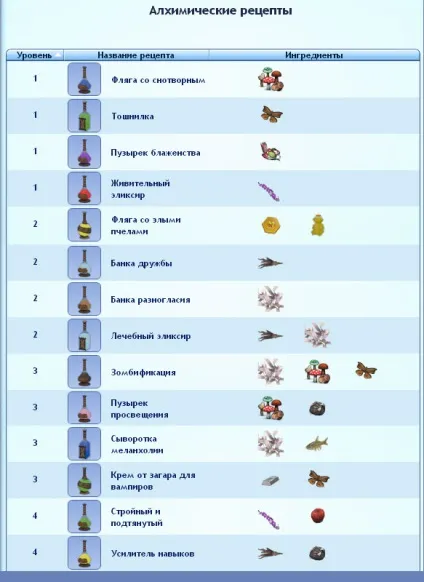 Алхимические рецепты

| Уровень | Название рецепта | Ингредиенты |
|---|---|---|
| 1 | Фляга со снотворным | |
| 1 | Тошнилка | |
| 1 | Пузырек блаженства | |
| 1 | Живительный эликсир | |
| 2 | Фляга со злыми пчелами | |
| 2 | Банка дружбы | |
| 2 | Банка разногласия | |
| 2 | Лечебный эликсир | |
| 3 | Зомбификация | |
| 3 | Пузырек просвещения | |
| 3 | Сыворотка меланхолии | |
| 3 | Крем от загара для вампиров | |
| 4 | Стройный и подтянутый | |
| 4 | Усилитель навыков | |